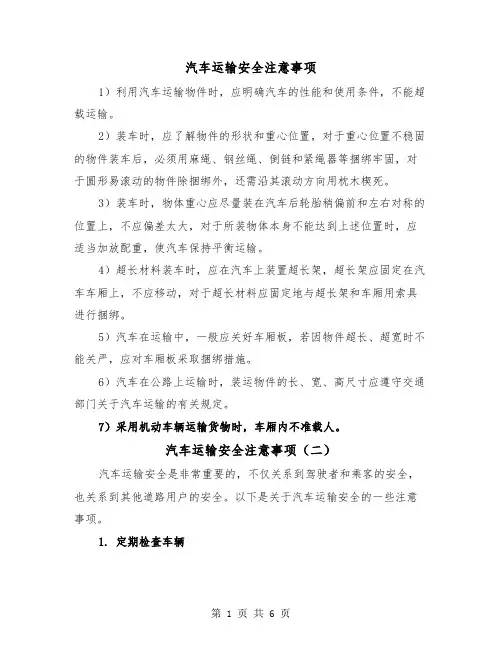 汽车运输安全注意事项

1）利用汽车运输物件时，应明确汽车的性能和使用条件，不能超载运输。

2）装车时，应了解物件的形状和重心位置，对于重心位置不稳固的物件装车后，必须用麻绳、钢丝绳、倒链和紧绳器等捆绑牢固，对于圆形易滚动的物件除捆绑外，还需沿其滚动方向用枕木楔死。

3）装车时，物体重心应尽量装在汽车后轮胎稍偏前和左右对称的位置上，不应偏差太大，对于所装物体本身不能达到上述位置时，应适当加放配重，使汽车保持平衡运输。

4）超长材料装车时，应在汽车上装置超长架，超长架应固定在汽车车厢上，不应移动，对于超长材料应固定地与超长架和车厢用索具进行捆绑。

5）汽车在运输中，一般应关好车厢板，若因物件超长、超宽时不能关严，应对车厢板采取捆绑措施。

6）汽车在公路上运输时，装运物件的长、宽、高尺寸应遵守交通部门关于汽车运输的有关规定。

7）采用机动车辆运输货物时，车厢内不准载人。

汽车运输安全注意事项（二）

汽车运输安全是非常重要的，不仅关系到驾驶者和乘客的安全，也关系到其他道路用户的安全。以下是关于汽车运输安全的一些注意事项。

1. 定期检查车辆

第 1 页 共 6 页